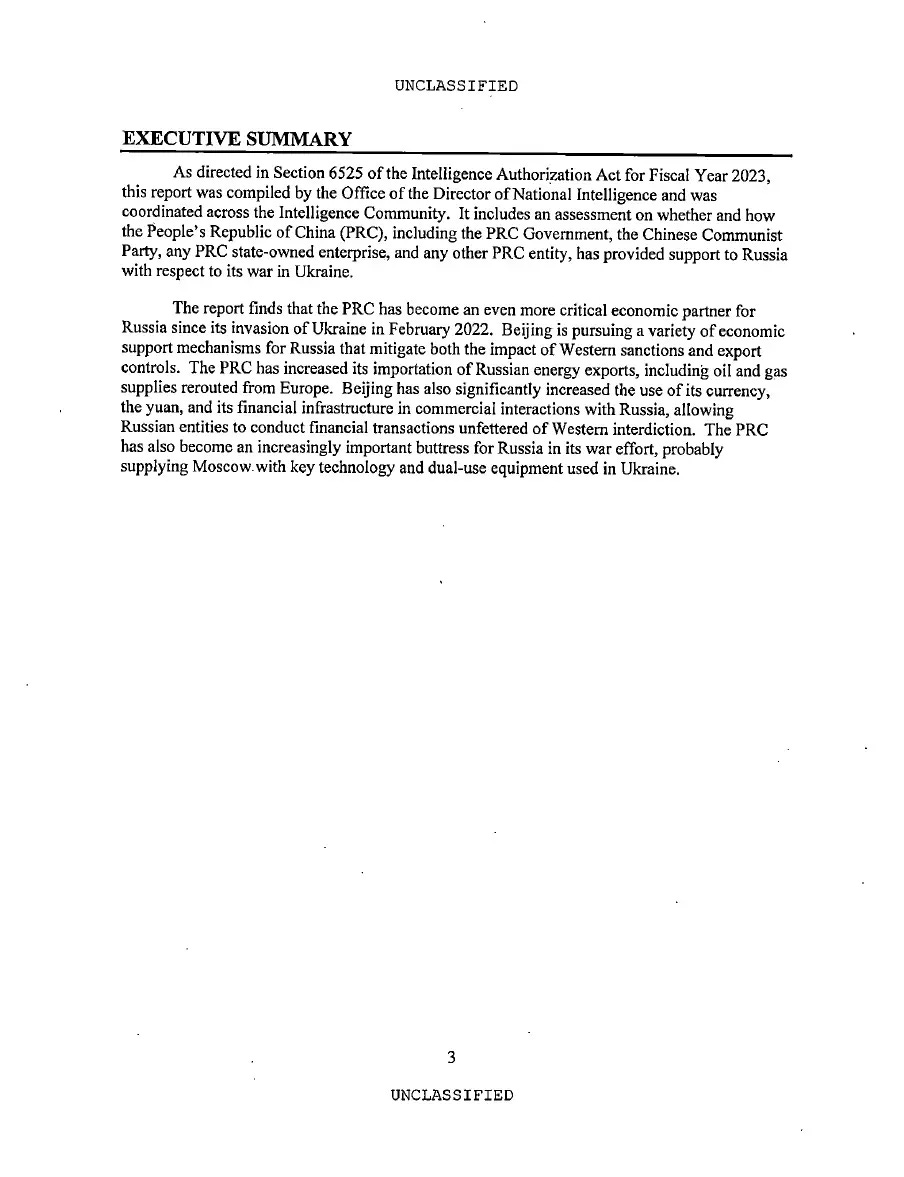 UNCLASSIFIED

EXECUTIVE SUMMARY

As directed in Section 6525 of the Intelligence Authorization Act for Fiscal Year 2023, this report was compiled by the Office of the Director of National Intelligence and was coordinated across the Intelligence Community. It includes an assessment on whether and how the People's Republic of China (PRC), including the PRC Government, the Chinese Communist Party, any PRC state-owned enterprise, and any other PRC entity, has provided support to Russia with respect to its war in Ukraine.

The report finds that the PRC has become an even more critical economic partner for Russia since its invasion of Ukraine in February 2022. Beijing is pursuing a variety of economic support mechanisms for Russia that mitigate both the impact of Western sanctions and export controls. The PRC has increased its importation of Russian energy exports, including oil and gas supplies rerouted from Europe. Beijing has also significantly increased the use of its currency, the yuan, and its financial infrastructure in commercial interactions with Russia, allowing Russian entities to conduct financial transactions unfettered of Western interdiction. The PRC has also become an increasingly important buttress for Russia in its war effort, probably supplying Moscow with key technology and dual-use equipment used in Ukraine.

3

UNCLASSIFIED